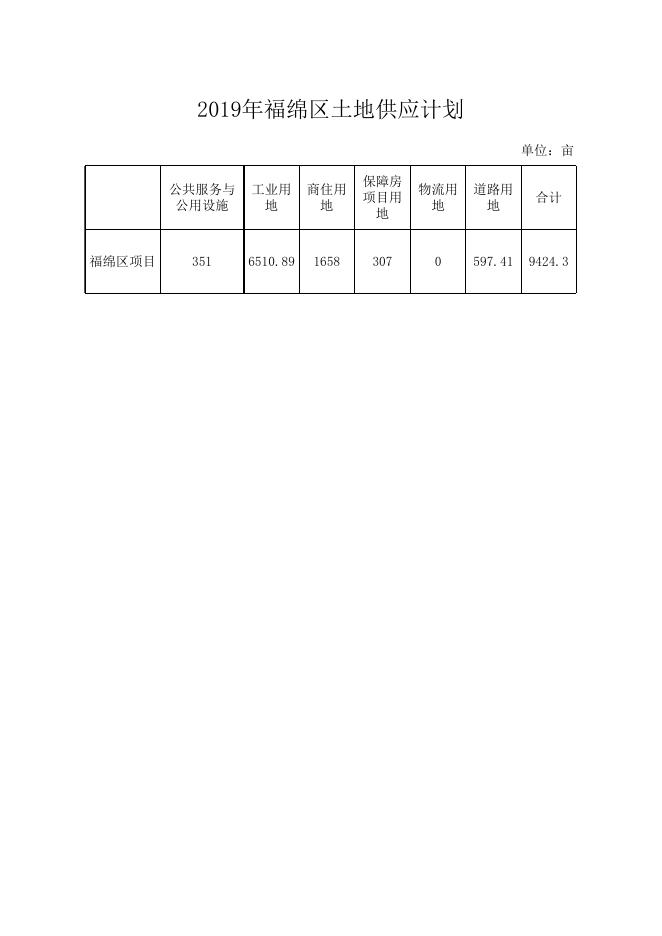 2019年福绵区土地供应计划

单位：亩

|  | 公共服务与公用设施 | 工业用地 | 商住用地 | 保障房项目用地 | 物流用地 | 道路用地 | 合计 |
|---|---|---|---|---|---|---|---|
| 福绵区项目 | 351 | 6510.89 | 1658 | 307 | 0 | 597.41 | 9424.3 |